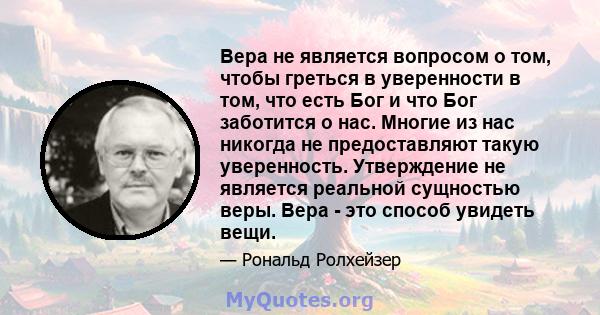 Вера не является вопросом о том, чтобы греться в уверенности в том, что есть Бог и что Бог заботится о нас. Многие из нас никогда не предоставляют такую уверенность. Утверждение не является реальной сущностью веры. Вера - это способ увидеть вещи.

— Рональд Ролхейзер

MyQuotes.org